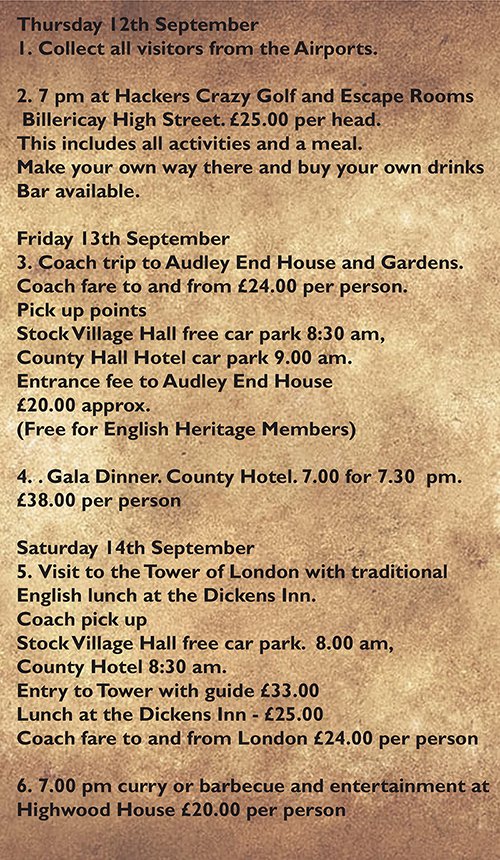 Thursday 12th September
1. Collect all visitors from the Airports.

2. 7 pm at Hackers Crazy Golf and Escape Rooms Billericay High Street. £25.00 per head.
This includes all activities and a meal.
Make your own way there and buy your own drinks Bar available.

Friday 13th September
3. Coach trip to Audley End House and Gardens.
Coach fare to and from £24.00 per person.
Pick up points
Stock Village Hall free car park 8:30 am,
County Hall Hotel car park 9.00 am.
Entrance fee to Audley End House
£20.00 approx.
(Free for English Heritage Members)

4. . Gala Dinner. County Hotel. 7.00 for 7.30 pm.
£38.00 per person

Saturday 14th September
5. Visit to the Tower of London with traditional English lunch at the Dickens Inn.
Coach pick up
Stock Village Hall free car park. 8.00 am,
County Hotel 8:30 am.
Entry to Tower with guide £33.00
Lunch at the Dickens Inn - £25.00
Coach fare to and from London £24.00 per person

6. 7.00 pm curry or barbecue and entertainment at Highwood House £20.00 per person